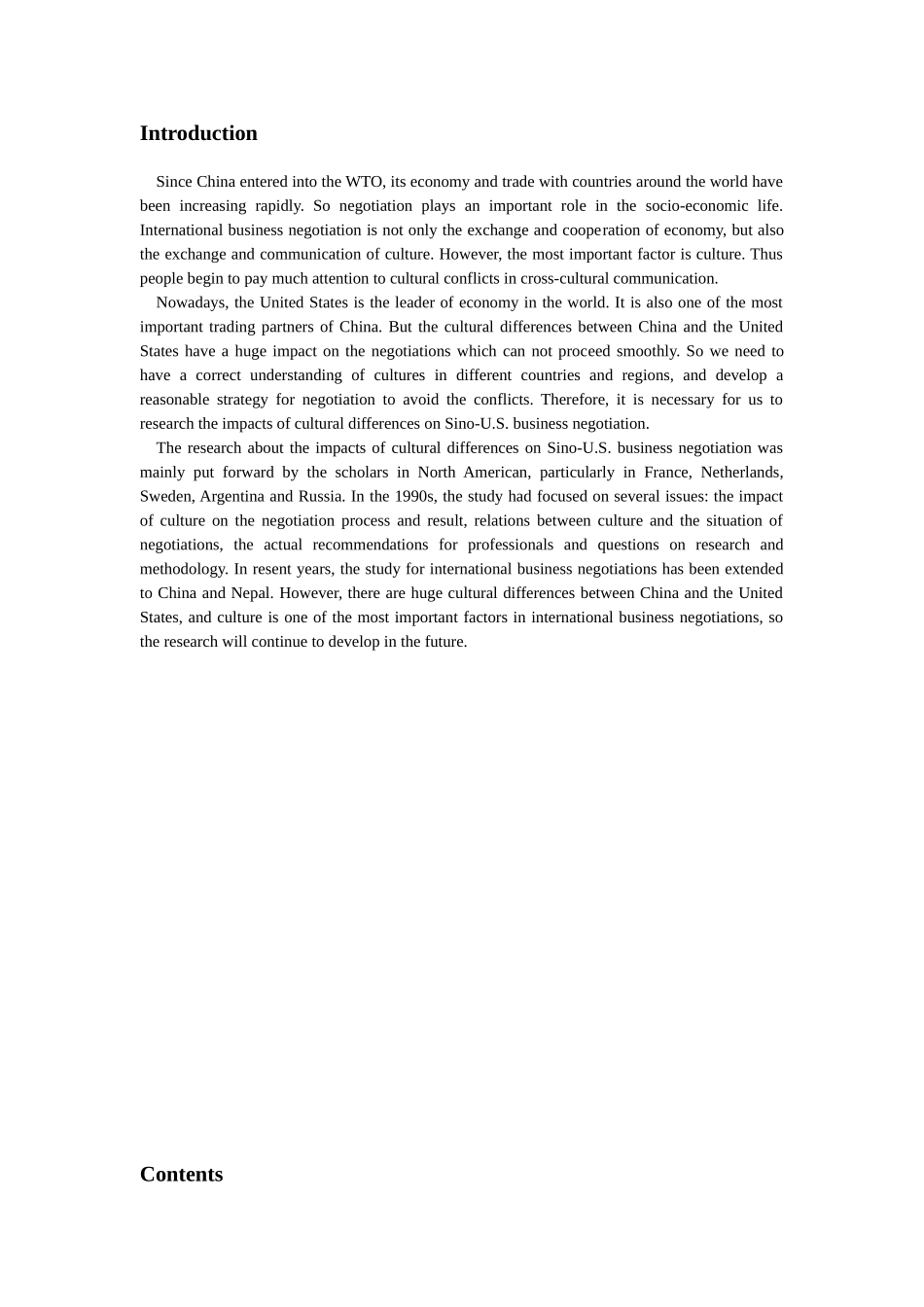 Introduction

Since China entered into the WTO, its economy and trade with countries around the world have been increasing rapidly. So negotiation plays an important role in the socio-economic life. International business negotiation is not only the exchange and cooperation of economy, but also the exchange and communication of culture. However, the most important factor is culture. Thus people begin to pay much attention to cultural conflicts in cross-cultural communication.

Nowadays, the United States is the leader of economy in the world. It is also one of the most important trading partners of China. But the cultural differences between China and the United States have a huge impact on the negotiations which can not proceed smoothly. So we need to have a correct understanding of cultures in different countries and regions, and develop a reasonable strategy for negotiation to avoid the conflicts. Therefore, it is necessary for us to research the impacts of cultural differences on Sino-U.S. business negotiation.

The research about the impacts of cultural differences on Sino-U.S. business negotiation was mainly put forward by the scholars in North American, particularly in France, Netherlands, Sweden, Argentina and Russia. In the 1990s, the study had focused on several issues: the impact of culture on the negotiation process and result, relations between culture and the situation of negotiations, the actual recommendations for professionals and questions on research and methodology. In resent years, the study for international business negotiations has been extended to China and Nepal. However, there are huge cultural differences between China and the United States, and culture is one of the most important factors in international business negotiations, so the research will continue to develop in the future.

Contents